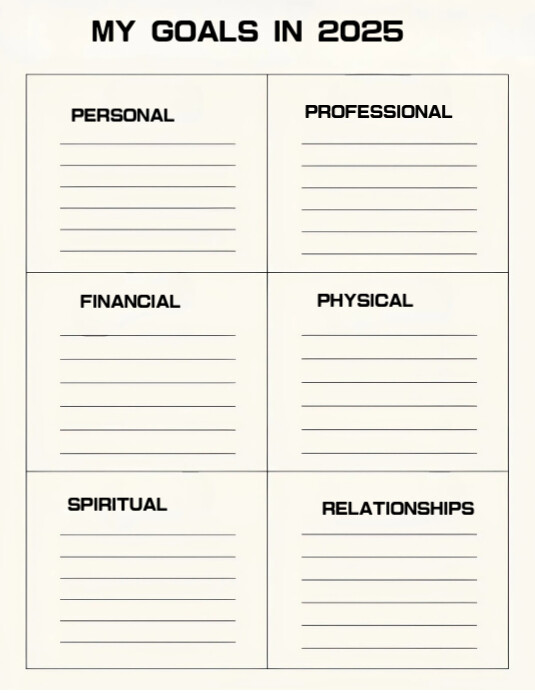 MY GOALS IN 2025

PERSONAL

____
____
____
____
____
____

PROFESSIONAL

____
____
____
____
____
____

FINANCIAL

____
____
____
____
____
____

PHYSICAL

____
____
____
____
____
____

SPIRITUAL

____
____
____
____
____
____

RELATIONSHIPS

____
____
____
____
____
____